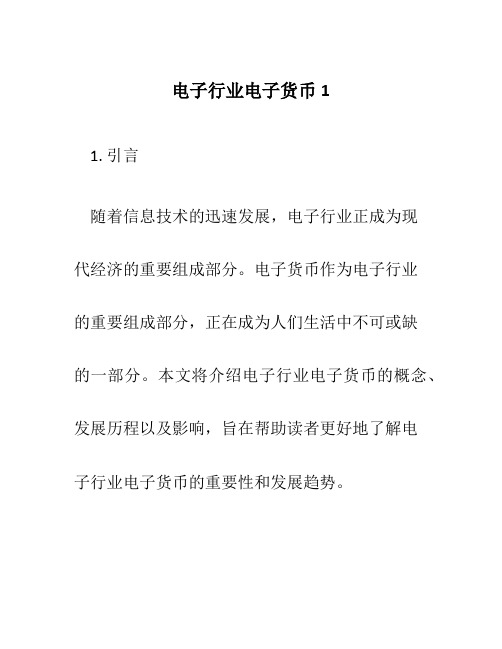 电子行业电子货币 1

1. 引言

随着信息技术的迅速发展，电子行业正成为现代经济的重要组成部分。电子货币作为电子行业的重要组成部分，正在成为人们生活中不可或缺的一部分。本文将介绍电子行业电子货币的概念、发展历程以及影响，旨在帮助读者更好地了解电子行业电子货币的重要性和发展趋势。